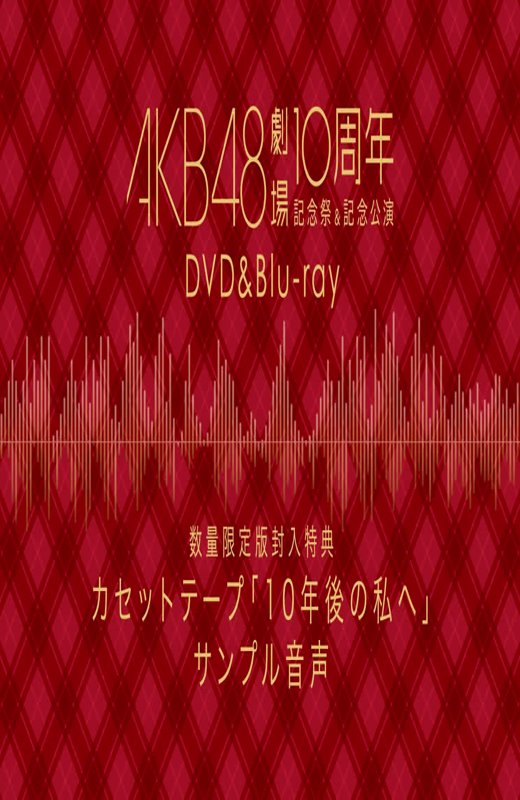 AKB48劇場10周年
記念祭&記念公演
DVD&Blu-ray

数量限定版封入特典
カセットテープ「10年後の私へ」
サンプル音声